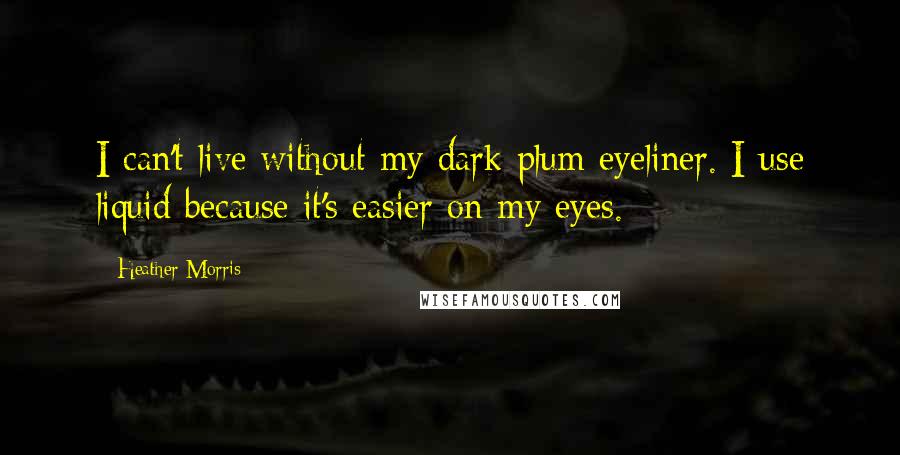 I can't live without my dark plum eyeliner. I use liquid because it's easier on my eyes.

Heather Morris

WISEFAMOUSQUOTES.COM